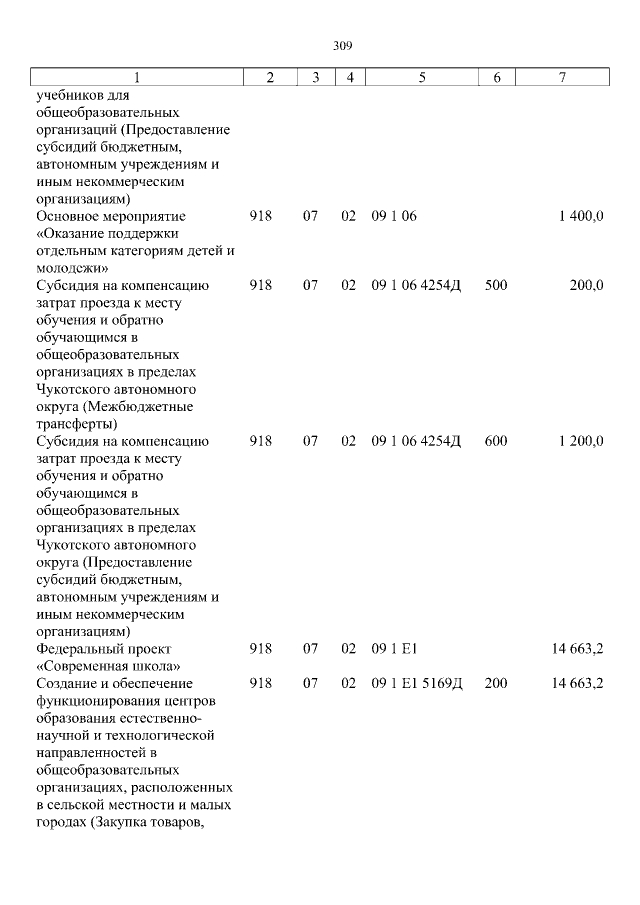 309

| 1 | 2 | 3 | 4 | 5 | 6 | 7 |
|---|---|---|---|---|---|---|
| учебников для общеобразовательных организаций (Предоставление субсидий бюджетным, автономным учреждениям и иным некоммерческим организациям) | | | | | | |
| Основное мероприятие «Оказание поддержки отдельным категориям детей и молодежи» | 918 | 07 | 02 | 09 1 06 | | 1 400,0 |
| Субсидия на компенсацию затрат проезда к месту обучения и обратно обучающимся в общеобразовательных организациях в пределах Чукотского автономного округа (Межбюджетные трансферты) | 918 | 07 | 02 | 09 1 06 4254Д | 500 | 200,0 |
| Субсидия на компенсацию затрат проезда к месту обучения и обратно обучающимся в общеобразовательных организациях в пределах Чукотского автономного округа (Предоставление субсидий бюджетным, автономным учреждениям и иным некоммерческим организациям) | 918 | 07 | 02 | 09 1 06 4254Д | 600 | 1 200,0 |
| Федеральный проект «Современная школа» | 918 | 07 | 02 | 09 1 E1 | | 14 663,2 |
| Создание и обеспечение функционирования центров образования естественно-научной и технологической направленностей в общеобразовательных организациях, расположенных в сельской местности и малых городах (Закупка товаров, | 918 | 07 | 02 | 09 1 E1 5169Д | 200 | 14 663,2 |